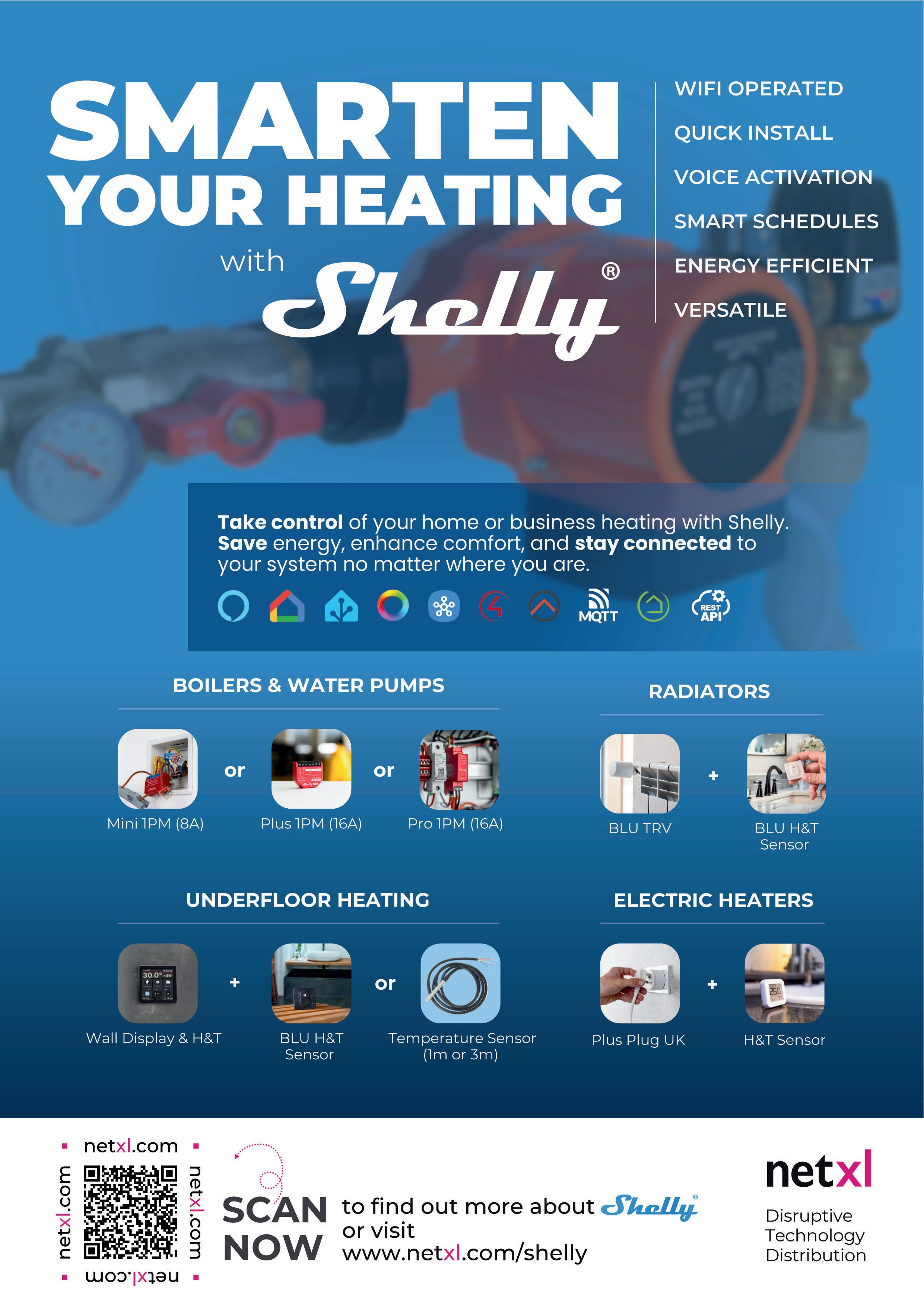 SMARTEN YOUR HEATING

with Shelly®

WIFI OPERATED

QUICK INSTALL

VOICE ACTIVATION

SMART SCHEDULES

ENERGY EFFICIENT

VERSATILE

Take control of your home or business heating with Shelly. Save energy, enhance comfort, and stay connected to your system no matter where you are.

MQTT REST API

BOILERS & WATER PUMPS

Mini 1PM (8A) or Plus 1PM (16A) or Pro 1PM (16A)

RADIATORS

BLU TRV + BLU H&T Sensor

UNDERFLOOR HEATING

Wall Display & H&T + BLU H&T Sensor or Temperature Sensor (1m or 3m)

ELECTRIC HEATERS

Plus Plug UK + H&T Sensor

netxl.com
netxl.com
netxl.com
netxl.com

SCAN NOW

to find out more about Shelly® or visit www.netxl.com/shelly

netxl
Disruptive Technology Distribution